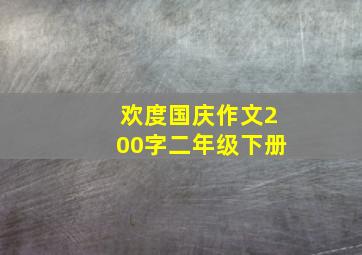 欢度国庆作文200字二年级下册